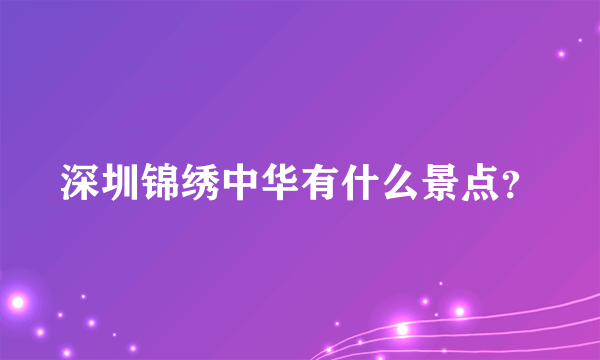 深圳锦绣中华有什么景点?